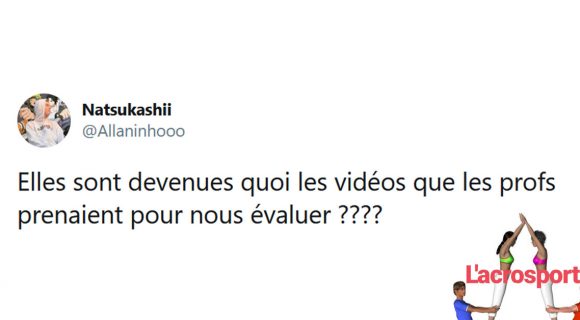 Natsukashii
@Allaninhooo

Elles sont devenues quoi les vidéos que les profs prenaient pour nous évaluer ????

L'acrosport